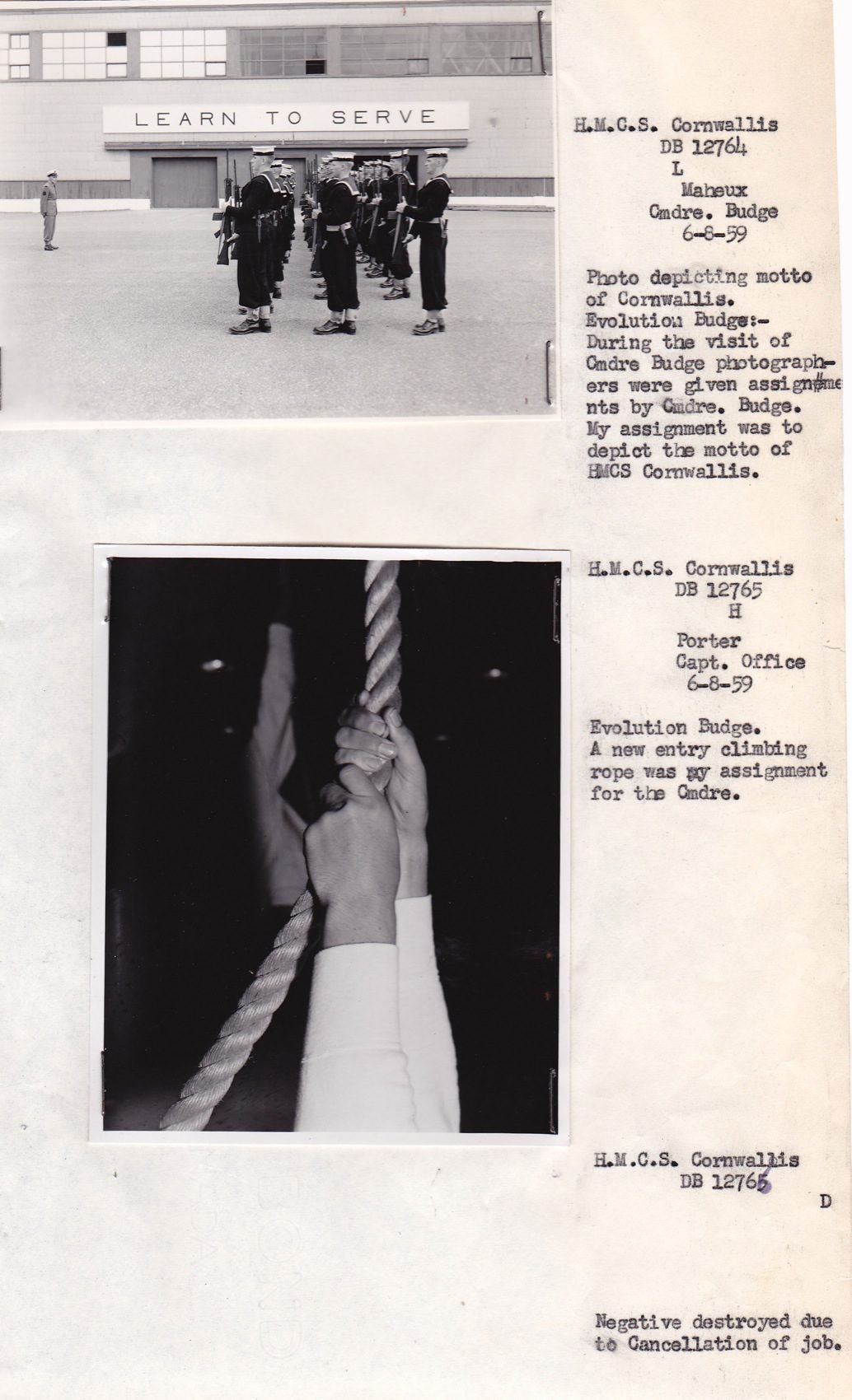 LEARN TO SERVE

H.M.C.S. Cornwallis
DB 12764
L
Maheux
Cmdre. Budge
6-8-59

Photo depicting motto of Cornwallis.
Evolution Budge:-
During the visit of Cmdre Budge photographers were given assignments by Cmdre. Budge.
My assignment was to depict the motto of HMCS Cornwallis.

H.M.C.S. Cornwallis
DB 12765
H

Porter
Capt. Office
6-8-59

Evolution Budge.
A new entry climbing rope was my assignment for the Cmdre.

H.M.C.S. Cornwallis
DB 12766
D

Negative destroyed due to Cancellation of job.